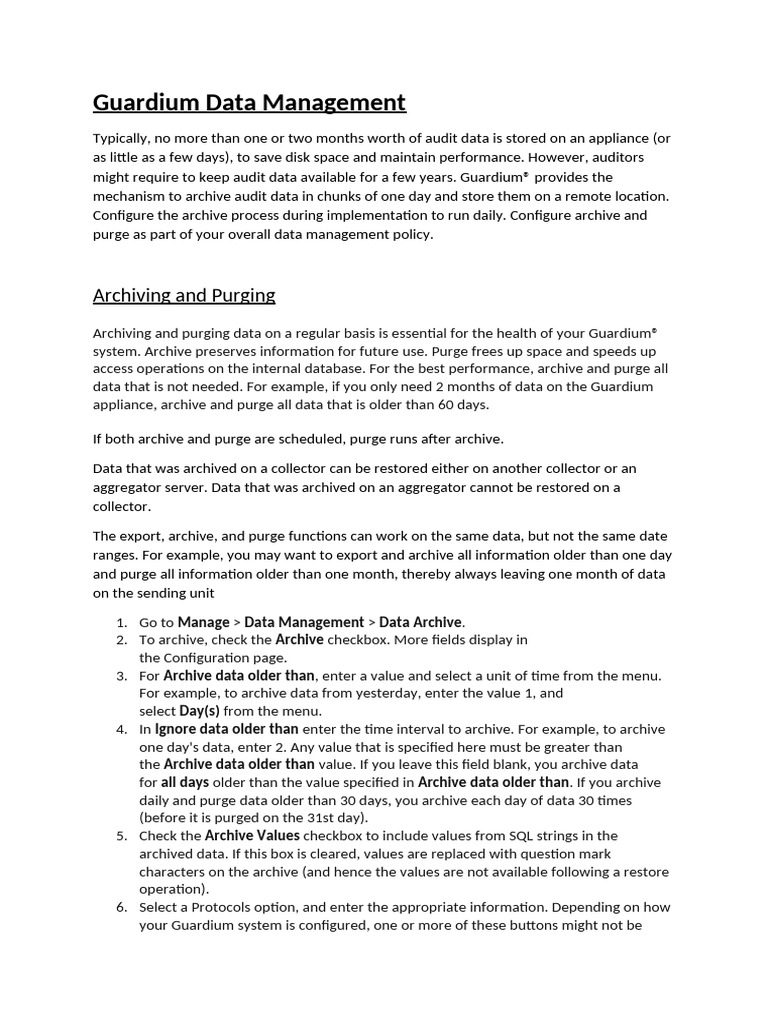 Guardium Data Management

Typically, no more than one or two months worth of audit data is stored on an appliance (or as little as a few days), to save disk space and maintain performance. However, auditors might require to keep audit data available for a few years. Guardium® provides the mechanism to archive audit data in chunks of one day and store them on a remote location. Configure the archive process during implementation to run daily. Configure archive and purge as part of your overall data management policy.

Archiving and Purging

Archiving and purging data on a regular basis is essential for the health of your Guardium® system. Archive preserves information for future use. Purge frees up space and speeds up access operations on the internal database. For the best performance, archive and purge all data that is not needed. For example, if you only need 2 months of data on the Guardium appliance, archive and purge all data that is older than 60 days.

If both archive and purge are scheduled, purge runs after archive.

Data that was archived on a collector can be restored either on another collector or an aggregator server. Data that was archived on an aggregator cannot be restored on a collector.

The export, archive, and purge functions can work on the same data, but not the same date ranges. For example, you may want to export and archive all information older than one day and purge all information older than one month, thereby always leaving one month of data on the sending unit

1. Go to Manage > Data Management > Data Archive.
2. To archive, check the Archive checkbox. More fields display in the Configuration page.
3. For Archive data older than, enter a value and select a unit of time from the menu. For example, to archive data from yesterday, enter the value 1, and select Day(s) from the menu.
4. In Ignore data older than enter the time interval to archive. For example, to archive one day's data, enter 2. Any value that is specified here must be greater than the Archive data older than value. If you leave this field blank, you archive data for all days older than the value specified in Archive data older than. If you archive daily and purge data older than 30 days, you archive each day of data 30 times (before it is purged on the 31st day).
5. Check the Archive Values checkbox to include values from SQL strings in the archived data. If this box is cleared, values are replaced with question mark characters on the archive (and hence the values are not available following a restore operation).
6. Select a Protocols option, and enter the appropriate information. Depending on how your Guardium system is configured, one or more of these buttons might not be